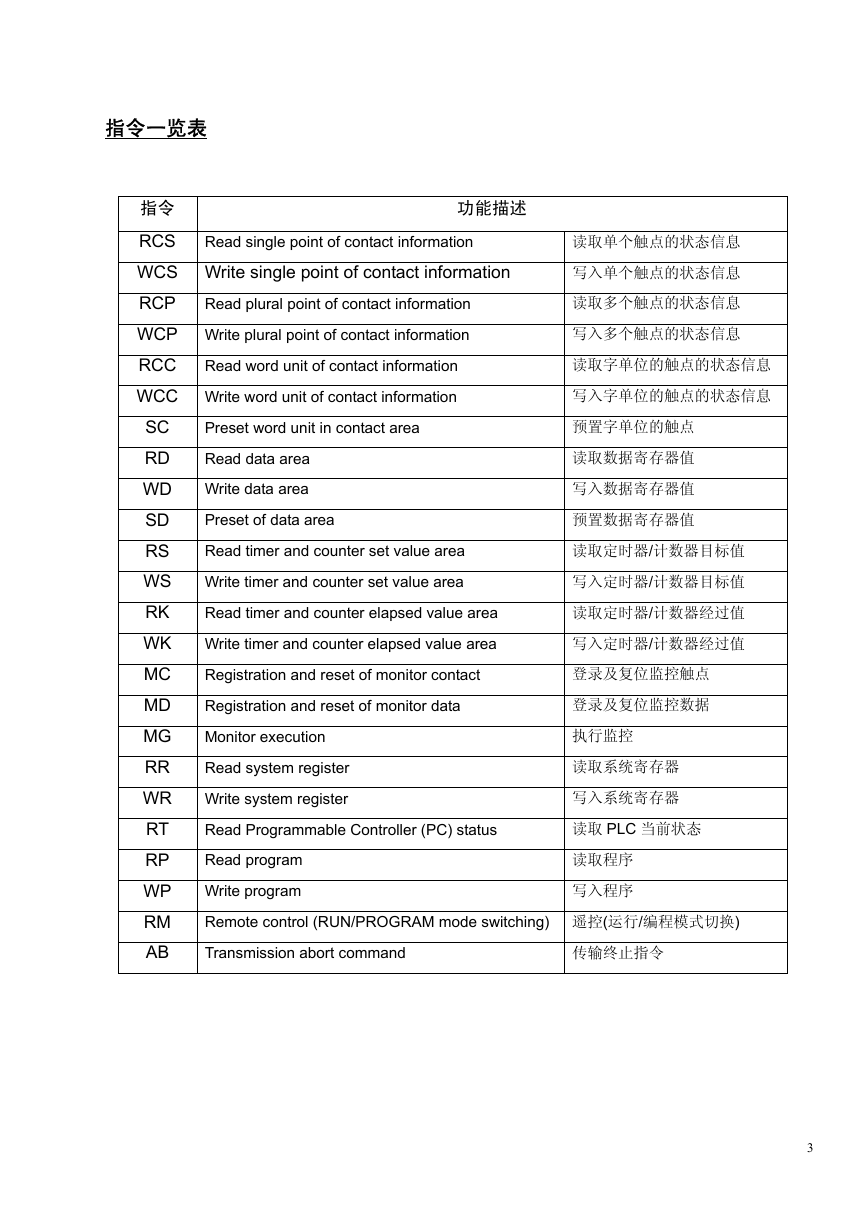 指令一览表

| 指令 | 功能描述 | |
|---|---|---|
| RCS | Read single point of contact information | 读取单个触点的状态信息 |
| WCS | Write single point of contact information | 写入单个触点的状态信息 |
| RCP | Read plural point of contact information | 读取多个触点的状态信息 |
| WCP | Write plural point of contact information | 写入多个触点的状态信息 |
| RCC | Read word unit of contact information | 读取字单位的触点的状态信息 |
| WCC | Write word unit of contact information | 写入字单位的触点的状态信息 |
| SC | Preset word unit in contact area | 预置字单位的触点 |
| RD | Read data area | 读取数据寄存器值 |
| WD | Write data area | 写入数据寄存器值 |
| SD | Preset of data area | 预置数据寄存器值 |
| RS | Read timer and counter set value area | 读取定时器/计数器目标值 |
| WS | Write timer and counter set value area | 写入定时器/计数器目标值 |
| RK | Read timer and counter elapsed value area | 读取定时器/计数器经过值 |
| WK | Write timer and counter elapsed value area | 写入定时器/计数器经过值 |
| MC | Registration and reset of monitor contact | 登录及复位监控触点 |
| MD | Registration and reset of monitor data | 登录及复位监控数据 |
| MG | Monitor execution | 执行监控 |
| RR | Read system register | 读取系统寄存器 |
| WR | Write system register | 写入系统寄存器 |
| RT | Read Programmable Controller (PC) status | 读取 PLC 当前状态 |
| RP | Read program | 读取程序 |
| WP | Write program | 写入程序 |
| RM | Remote control (RUN/PROGRAM mode switching) | 遥控(运行/编程模式切换) |
| AB | Transmission abort command | 传输终止指令 |

3